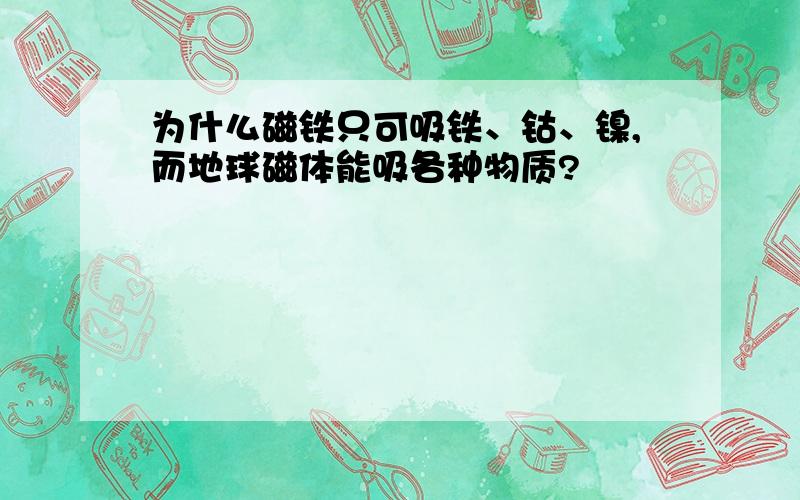 为什么磁铁只可吸铁、钴、镍,而地球磁体能吸各种物质?

ABC

Back to School